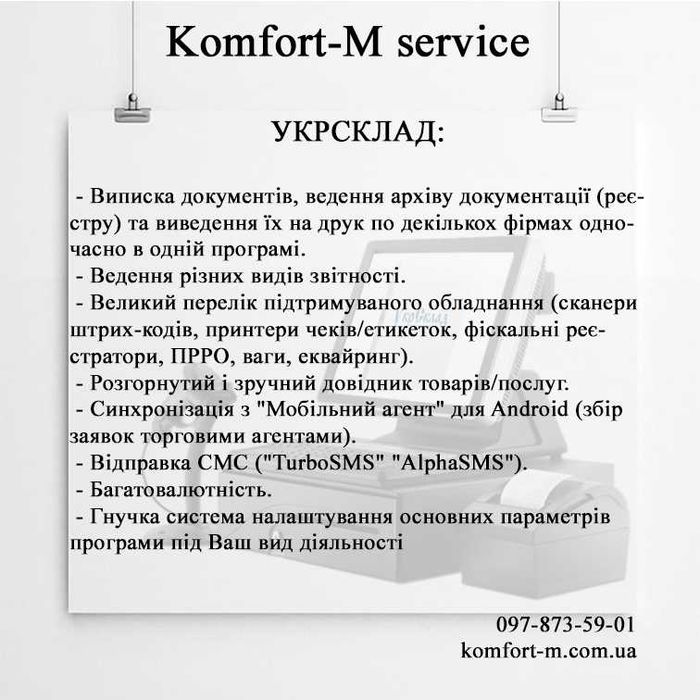 Komfort-M service

УКРСКЛАД:

- Виписка документів, ведення архіву документації (реєстру) та виведення їх на друк по декількох фірмах одночасно в одній програмі.
- Ведення різних видів звітності.
- Великий перелік підтримуваного обладнання (сканери штрих-кодів, принтери чеків/етикеток, фіскальні реєстратори, ПРРО, ваги, еквайринг).
- Розгорнутий і зручний довідник товарів/послуг.
- Синхронізація з "Мобільний агент" для Android (збір заявок торговими агентами).
- Відправка СМС ("TurboSMS" "AlphaSMS").
- Багатовалютність.
- Гнучка система налаштування основних параметрів програми під Ваш вид діяльності

097-873-59-01
komfort-m.com.ua